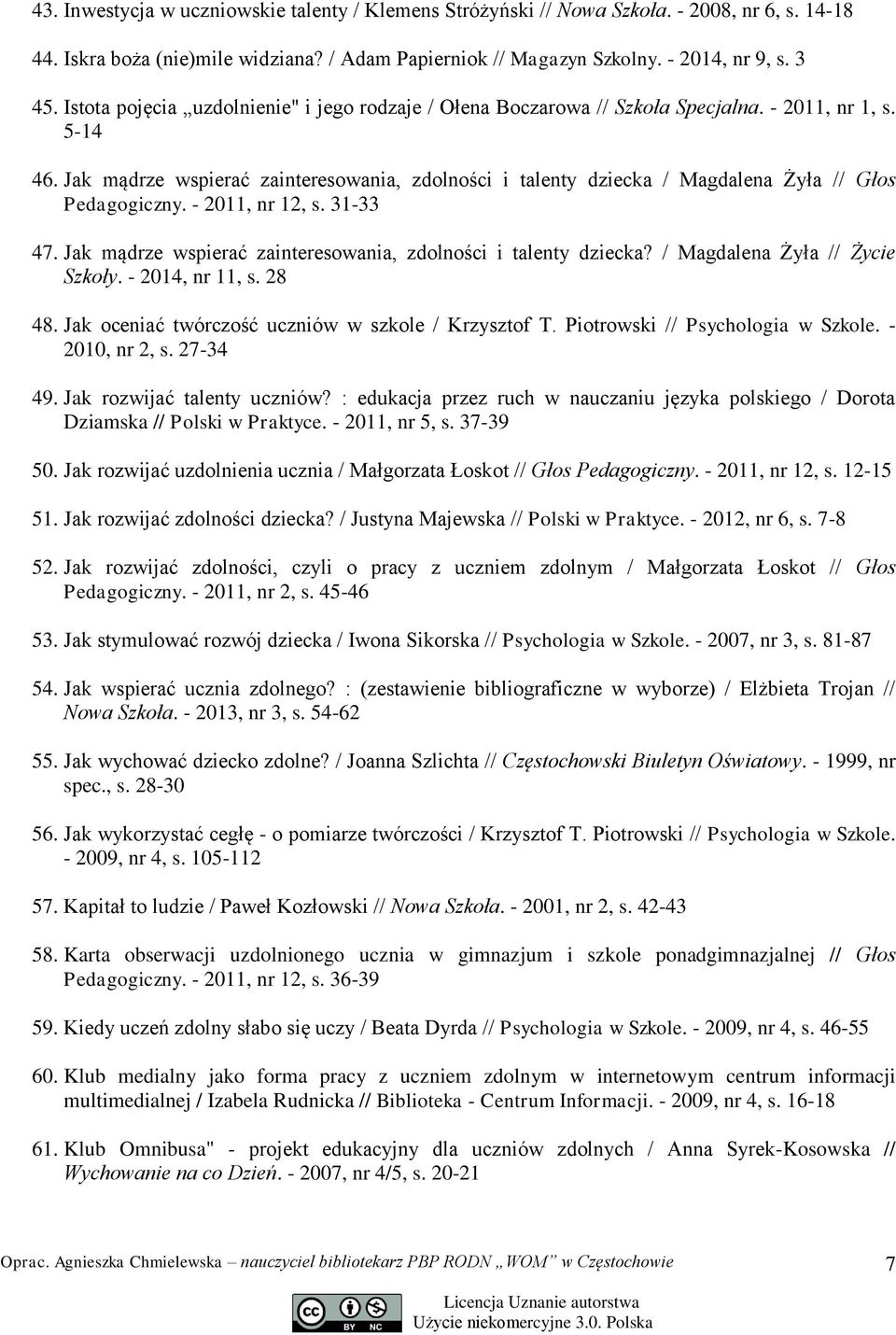 43. Inwestycja w uczniowskie talenty / Klemens Stróżyński // Nowa Szkoła. - 2008, nr 6, s. 14-18

44. Iskra boża (nie)mile widziana? / Adam Papierniok // Magazyn Szkolny. - 2014, nr 9, s. 3

45. Istota pojęcia „uzdolnienie" i jego rodzaje / Ołena Boczarowa // Szkoła Specjalna. - 2011, nr 1, s. 5-14

46. Jak mądrze wspierać zainteresowania, zdolności i talenty dziecka / Magdalena Żyła // Głos Pedagogiczny. - 2011, nr 12, s. 31-33

47. Jak mądrze wspierać zainteresowania, zdolności i talenty dziecka? / Magdalena Żyła // Życie Szkoły. - 2014, nr 11, s. 28

48. Jak oceniać twórczość uczniów w szkole / Krzysztof T. Piotrowski // Psychologia w Szkole. - 2010, nr 2, s. 27-34

49. Jak rozwijać talenty uczniów? : edukacja przez ruch w nauczaniu języka polskiego / Dorota Dziamska // Polski w Praktyce. - 2011, nr 5, s. 37-39

50. Jak rozwijać uzdolnienia ucznia / Małgorzata Łoskot // Głos Pedagogiczny. - 2011, nr 12, s. 12-15

51. Jak rozwijać zdolności dziecka? / Justyna Majewska // Polski w Praktyce. - 2012, nr 6, s. 7-8

52. Jak rozwijać zdolności, czyli o pracy z uczniem zdolnym / Małgorzata Łoskot // Głos Pedagogiczny. - 2011, nr 2, s. 45-46

53. Jak stymulować rozwój dziecka / Iwona Sikorska // Psychologia w Szkole. - 2007, nr 3, s. 81-87

54. Jak wspierać ucznia zdolnego? : (zestawienie bibliograficzne w wyborze) / Elżbieta Trojan // Nowa Szkoła. - 2013, nr 3, s. 54-62

55. Jak wychować dziecko zdolne? / Joanna Szlichta // Częstochowski Biuletyn Oświatowy. - 1999, nr spec., s. 28-30

56. Jak wykorzystać cegłę - o pomiarze twórczości / Krzysztof T. Piotrowski // Psychologia w Szkole. - 2009, nr 4, s. 105-112

57. Kapitał to ludzie / Paweł Kozłowski // Nowa Szkoła. - 2001, nr 2, s. 42-43

58. Karta obserwacji uzdolnionego ucznia w gimnazjum i szkole ponadgimnazjalnej // Głos Pedagogiczny. - 2011, nr 12, s. 36-39

59. Kiedy uczeń zdolny słabo się uczy / Beata Dyrda // Psychologia w Szkole. - 2009, nr 4, s. 46-55

60. Klub medialny jako forma pracy z uczniem zdolnym w internetowym centrum informacji multimedialnej / Izabela Rudnicka // Biblioteka - Centrum Informacji. - 2009, nr 4, s. 16-18

61. Klub Omnibusa" - projekt edukacyjny dla uczniów zdolnych / Anna Syrek-Kosowska // Wychowanie na co Dzień. - 2007, nr 4/5, s. 20-21

Oprac. Agnieszka Chmielewska – nauczyciel bibliotekarz PBP RODN „WOM" w Częstochowie 7

BY NC
Licencja Uznanie autorstwa
Użycie niekomercyjne 3.0. Polska